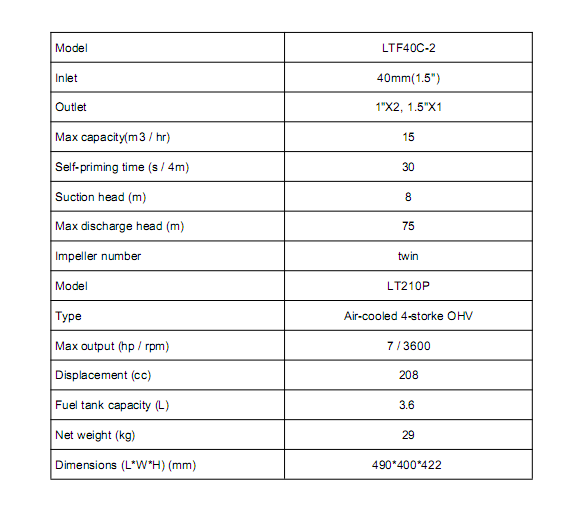 | Model | LTF40C-2 |
|---|---|
| Inlet | 40mm(1.5") |
| Outlet | 1"X2, 1.5"X1 |
| Max capacity(m3 / hr) | 15 |
| Self-priming time (s / 4m) | 30 |
| Suction head (m) | 8 |
| Max discharge head (m) | 75 |
| Impeller number | twin |
| Model | LT210P |
| Type | Air-cooled 4-storke OHV |
| Max output (hp / rpm) | 7 / 3600 |
| Displacement (cc) | 208 |
| Fuel tank capacity (L) | 3.6 |
| Net weight (kg) | 29 |
| Dimensions (L*W*H) (mm) | 490*400*422 |